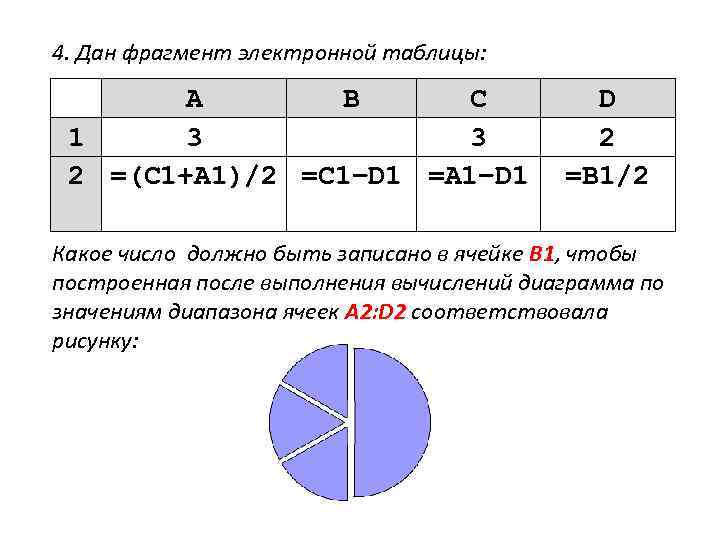 4. Дан фрагмент электронной таблицы:

| | A | B | C | D |
|---|---|---|---|---|
| 1 | 3 | | 3 | 2 |
| 2 | =(C1+A1)/2 | =C1–D1 | =A1–D1 | =B1/2 |

Какое число должно быть записано в ячейке B1, чтобы построенная после выполнения вычислений диаграмма по значениям диапазона ячеек A2:D2 соответствовала рисунку: